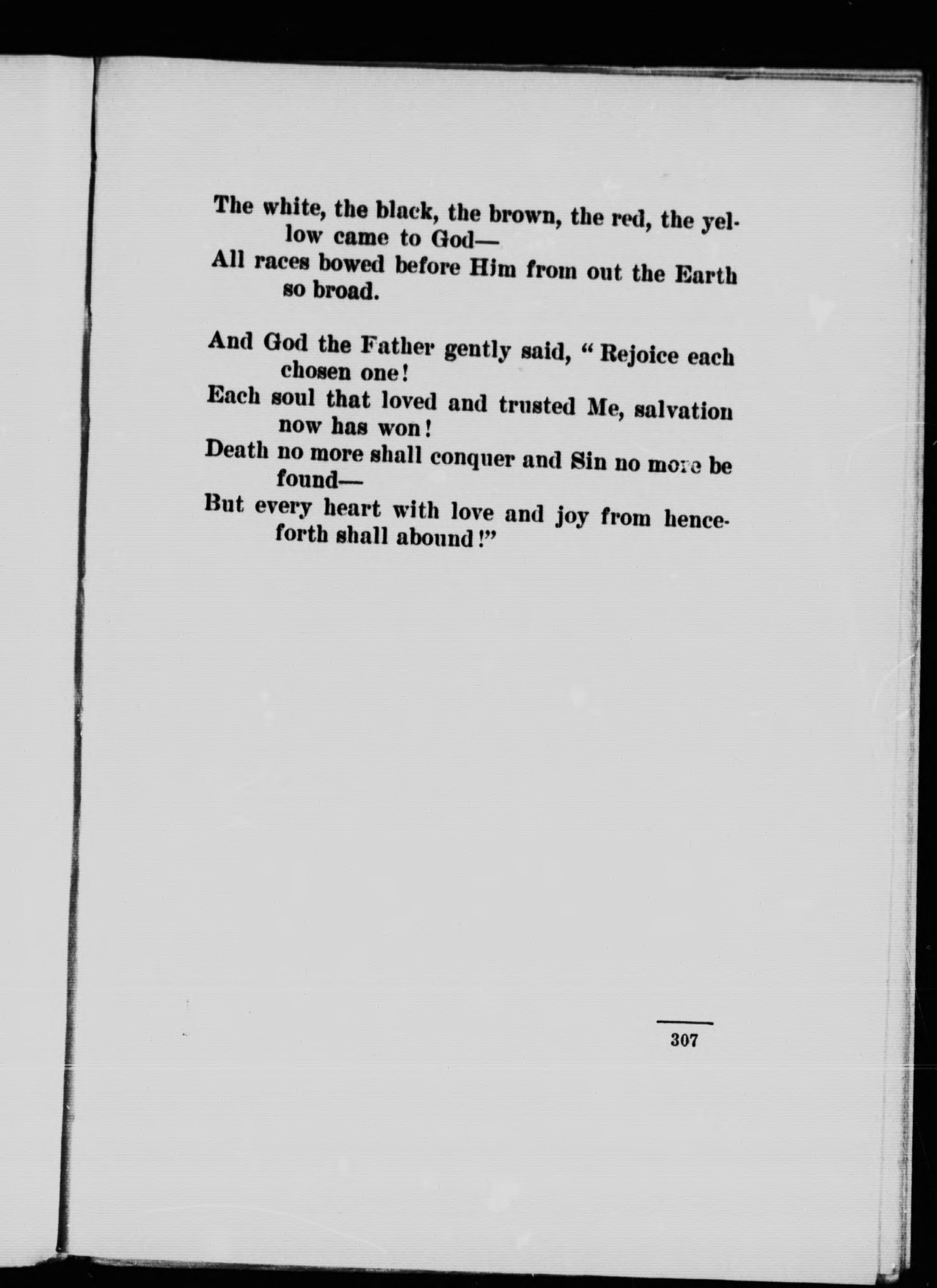 The white, the black, the brown, the red, the yellow came to God—
All races bowed before Him from out the Earth so broad.

And God the Father gently said, "Rejoice each chosen one!
Each soul that loved and trusted Me, salvation now has won!
Death no more shall conquer and Sin no more be found—
But every heart with love and joy from henceforth shall abound!"

307